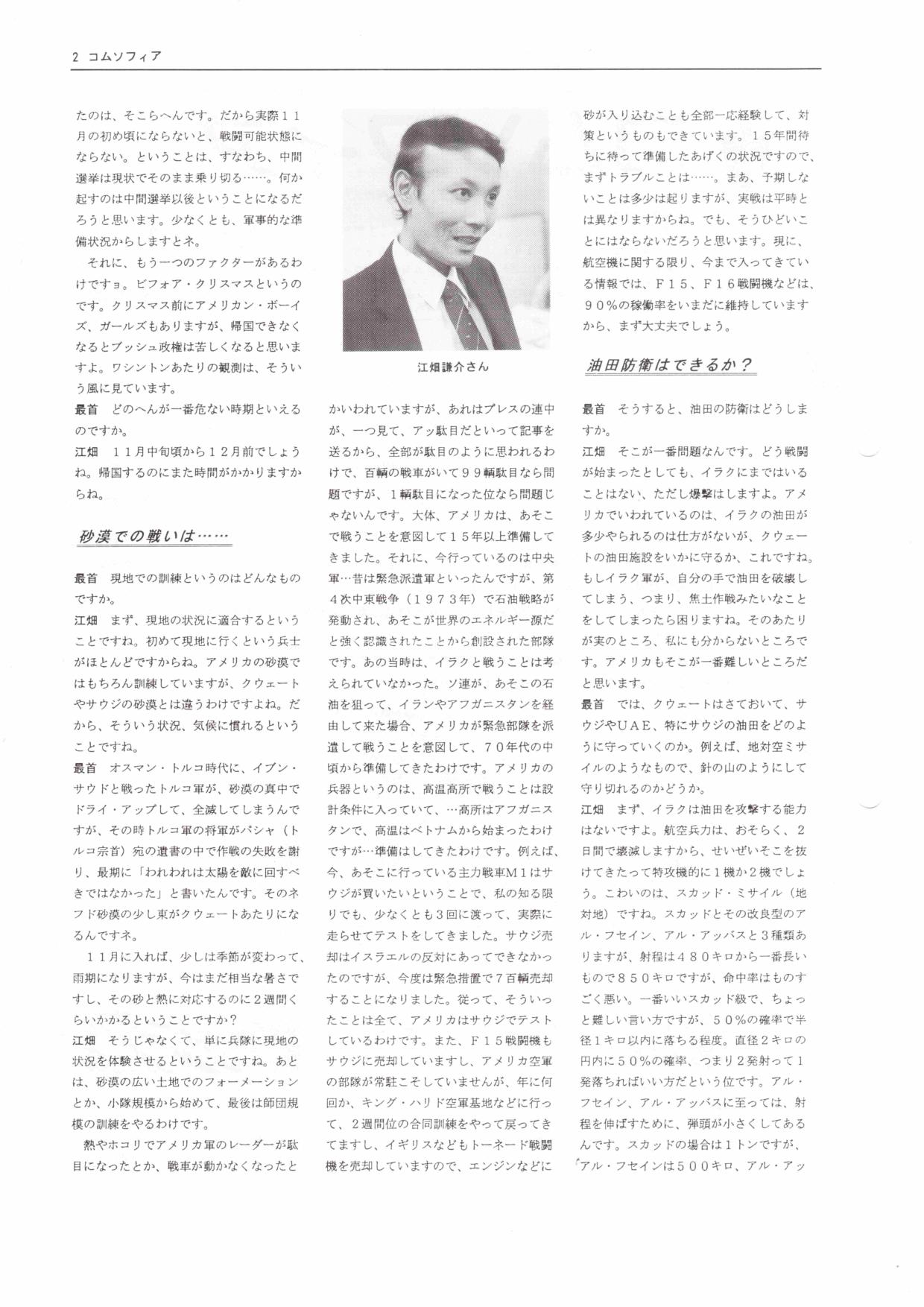 2 コムソフィア

たのは、そこらへんです。だから実際11月の初め頃にならないと、戦闘可能状態にならない。ということは、すなわち、中間選挙は現状でそのまま乗り切る……。何か起すのは中間選挙以後ということになるだろうと思います。少なくとも、軍事的な準備状況からしますとネ。

それに、もう一つのファクターがあるわけですョ。ビフォア・クリスマスというのです。クリスマス前にアメリカン・ボーイズ、ガールズもありますが、帰国できなくなるとブッシュ政権は苦しくなると思いますよ。ワシントンあたりの観測は、そういう風に見ています。

最首　どのへんが一番危ない時期といえるのですか。

江畑　11月中旬頃から12月前でしょうね。帰国するのにまた時間がかかりますからね。

砂漠での戦いは……

最首　現地での訓練というのはどんなものですか。

江畑　まず、現地の状況に適合するということですね。初めて現地に行くという兵士がほとんどですからね。アメリカの砂漠ではもちろん訓練していますが、クウェートやサウジの砂漠とは違うわけですよね。だから、そういう状況、気候に慣れるということですね。

最首　オスマン・トルコ時代に、イブン・サウドと戦ったトルコ軍が、砂漠の真中でドライ・アップして、全滅してしまうんですが、その時トルコ軍の将軍がパシャ（トルコ宗首）宛の遺書の中で作戦の失敗を謝り、最期に「われわれは太陽を敵に回すべきではなかった」と書いたんです。そのネフド砂漠の少し東がクウェートあたりになるんですネ。

11月に入れば、少しは季節が変わって、雨期になりますが、今はまだ相当な暑さですし、その砂と熱に対応するのに2週間くらいかかるということですか？

江畑　そうじゃなくて、単に兵隊に現地の状況を体験させるということですね。あとは、砂漠の広い土地でのフォーメーションとか、小隊規模から始めて、最後は師団規模の訓練をやるわけです。

熱やホコリでアメリカ軍のレーダーが駄目になったとか、戦車が動かなくなったと

江畑謙介さん

かいわれていますが、あれはプレスの連中が、一つ見て、アッ駄目だといって記事を送るから、全部が駄目のように思われるわけで、百輌の戦車がいて99輌駄目なら問題ですが、1輌駄目になった位なら問題じゃないんです。大体、アメリカは、あそこで戦うことを意図して15年以上準備してきました。それに、今行っているのは中央軍…昔は緊急派遣軍といったんですが、第4次中東戦争（1973年）で石油戦略が発動され、あそこが世界のエネルギー源だと強く認識されたことから創設された部隊です。あの当時は、イラクと戦うことは考えられていなかった。ソ連が、あそこの石油を狙って、イランやアフガニスタンを経由して来た場合、アメリカが緊急部隊を派遣して戦うことを意図して、70年代の中頃から準備してきたわけです。アメリカの兵器というのは、高温高所で戦うことは設計条件に入っていて、…高所はアフガニスタンで、高温はベトナムから始まったわけですが…準備はしてきたわけです。例えば、今、あそこに行っている主力戦車M1はサウジが買いたいということで、私の知る限りでも、少なくとも3回に渡って、実際に走らせてテストをしてきました。サウジ売却はイスラエルの反対にあってできなかったのですが、今度は緊急措置で7百輌売却することになりました。従って、そういったことは全て、アメリカはサウジでテストしているわけです。また、F15戦闘機もサウジに売却していますし、アメリカ空軍の部隊が常駐こそしていませんが、年に何回か、キング・ハリド空軍基地などに行って、2週間位の合同訓練をやって戻ってきてますし、イギリスなどもトーネード戦闘機を売却していますので、エンジンなどに

砂が入り込むことも全部一応経験して、対策というものもできています。15年間待ちに待って準備したあげくの状況ですので、まずトラブルことは……。まあ、予期しないことは多少は起りますが、実戦は平時とは異なりますからね。でも、そうひどいことにはならないだろうと思います。現に、航空機に関する限り、今まで入ってきている情報では、F15、F16戦闘機などは、90%の稼働率をいまだに維持していますから、まず大丈夫でしょう。

油田防衛はできるか？

最首　そうすると、油田の防衛はどうしますか。

江畑　そこが一番問題なんです。どう戦闘が始まったとしても、イラクにまではいることはない、ただし爆撃はしますよ。アメリカでいわれているのは、イラクの油田が多少やられるのは仕方がないが、クウェートの油田施設をいかに守るか、これですね。もしイラク軍が、自分の手で油田を破壊してしまう、つまり、焦土作戦みたいなことをしてしまったら困りますね。そのあたりが実のところ、私にも分からないところです。アメリカもそこが一番難しいところだと思います。

最首　では、クウェートはさておいて、サウジやUAE、特にサウジの油田をどのように守っていくのか。例えば、地対空ミサイルのようなもので、針の山のようにして守り切れるのかどうか。

江畑　まず、イラクは油田を攻撃する能力はないですよ。航空兵力は、おそらく、2日間で壊滅しますから、せいぜいそこを抜けてきたって特攻機的に1機か2機でしょう。こわいのは、スカッド・ミサイル（地対地）ですね。スカッドとその改良型のアル・フセイン、アル・アッバスと3種類ありますが、射程は480キロから一番長いもので850キロですが、命中率はものすごく悪い。一番いいスカッド級で、ちょっと難しい言い方ですが、50%の確率で半径1キロ以内に落ちる程度。直径2キロの円内に50%の確率、つまり2発射って1発落ちればいい方だという位です。アル・フセイン、アル・アッバスに至っては、射程を伸ばすために、弾頭が小さくしてあるんです。スカッドの場合は1トンですが、アル・フセインは500キロ、アル・アッ